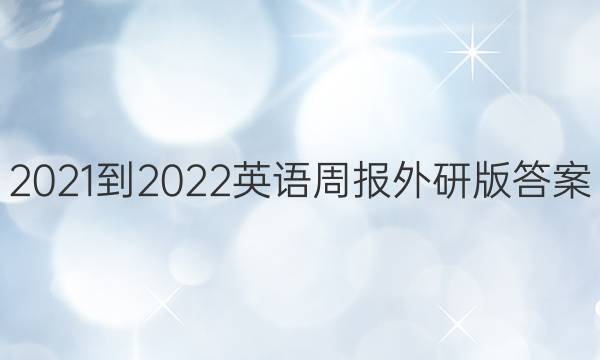 2021到2022英语周报外研版答案